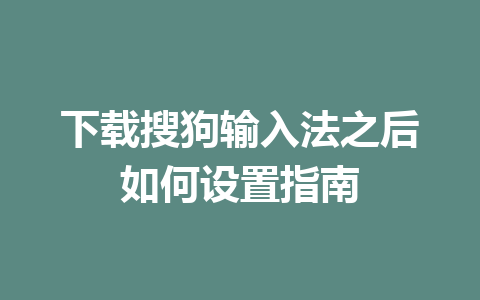 下载搜狗输入法之后
如何设置指南